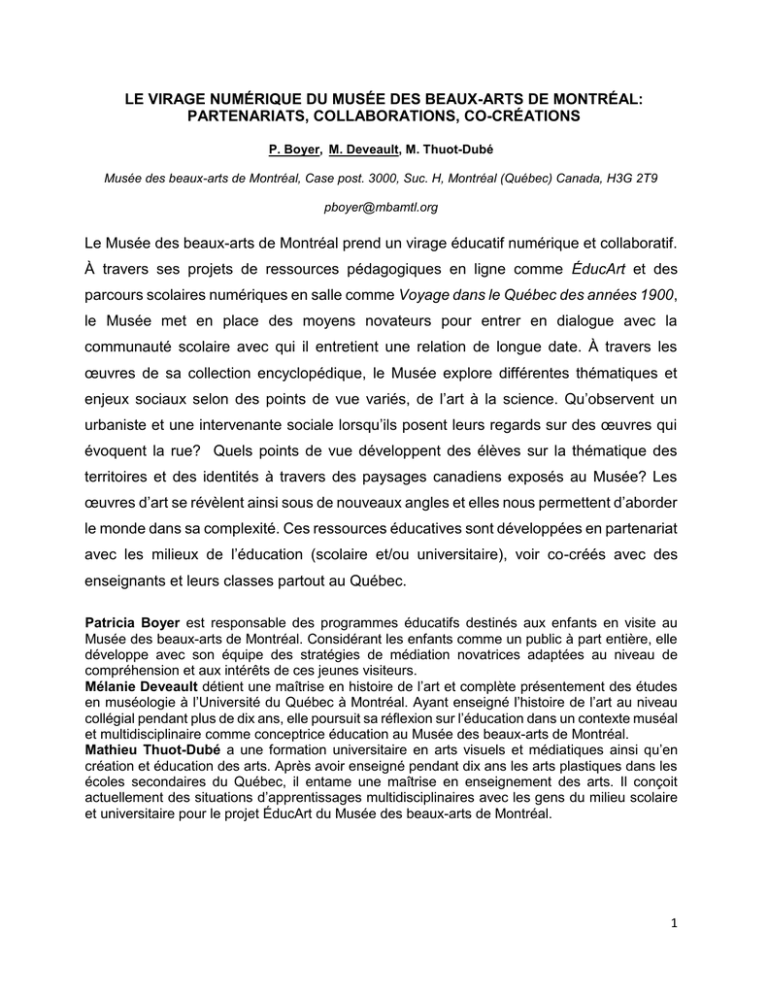 LE VIRAGE NUMÉRIQUE DU MUSÉE DES BEAUX-ARTS DE MONTRÉAL: PARTENARIATS, COLLABORATIONS, CO-CRÉATIONS

P. Boyer, M. Deveault, M. Thuot-Dubé

Musée des beaux-arts de Montréal, Case post. 3000, Suc. H, Montréal (Québec) Canada, H3G 2T9

pboyer@mbamtl.org

Le Musée des beaux-arts de Montréal prend un virage éducatif numérique et collaboratif. À travers ses projets de ressources pédagogiques en ligne comme ÉducArt et des parcours scolaires numériques en salle comme Voyage dans le Québec des années 1900, le Musée met en place des moyens novateurs pour entrer en dialogue avec la communauté scolaire avec qui il entretient une relation de longue date. À travers les œuvres de sa collection encyclopédique, le Musée explore différentes thématiques et enjeux sociaux selon des points de vue variés, de l'art à la science. Qu'observent un urbaniste et une intervenante sociale lorsqu'ils posent leurs regards sur des œuvres qui évoquent la rue? Quels points de vue développent des élèves sur la thématique des territoires et des identités à travers des paysages canadiens exposés au Musée? Les œuvres d'art se révèlent ainsi sous de nouveaux angles et elles nous permettent d'aborder le monde dans sa complexité. Ces ressources éducatives sont développées en partenariat avec les milieux de l'éducation (scolaire et/ou universitaire), voir co-créés avec des enseignants et leurs classes partout au Québec.

Patricia Boyer est responsable des programmes éducatifs destinés aux enfants en visite au Musée des beaux-arts de Montréal. Considérant les enfants comme un public à part entière, elle développe avec son équipe des stratégies de médiation novatrices adaptées au niveau de compréhension et aux intérêts de ces jeunes visiteurs.
Mélanie Deveault détient une maîtrise en histoire de l'art et complète présentement des études en muséologie à l'Université du Québec à Montréal. Ayant enseigné l'histoire de l'art au niveau collégial pendant plus de dix ans, elle poursuit sa réflexion sur l'éducation dans un contexte muséal et multidisciplinaire comme conceptrice éducation au Musée des beaux-arts de Montréal.
Mathieu Thuot-Dubé a une formation universitaire en arts visuels et médiatiques ainsi qu'en création et éducation des arts. Après avoir enseigné pendant dix ans les arts plastiques dans les écoles secondaires du Québec, il entame une maîtrise en enseignement des arts. Il conçoit actuellement des situations d'apprentissages multidisciplinaires avec les gens du milieu scolaire et universitaire pour le projet ÉducArt du Musée des beaux-arts de Montréal.

1